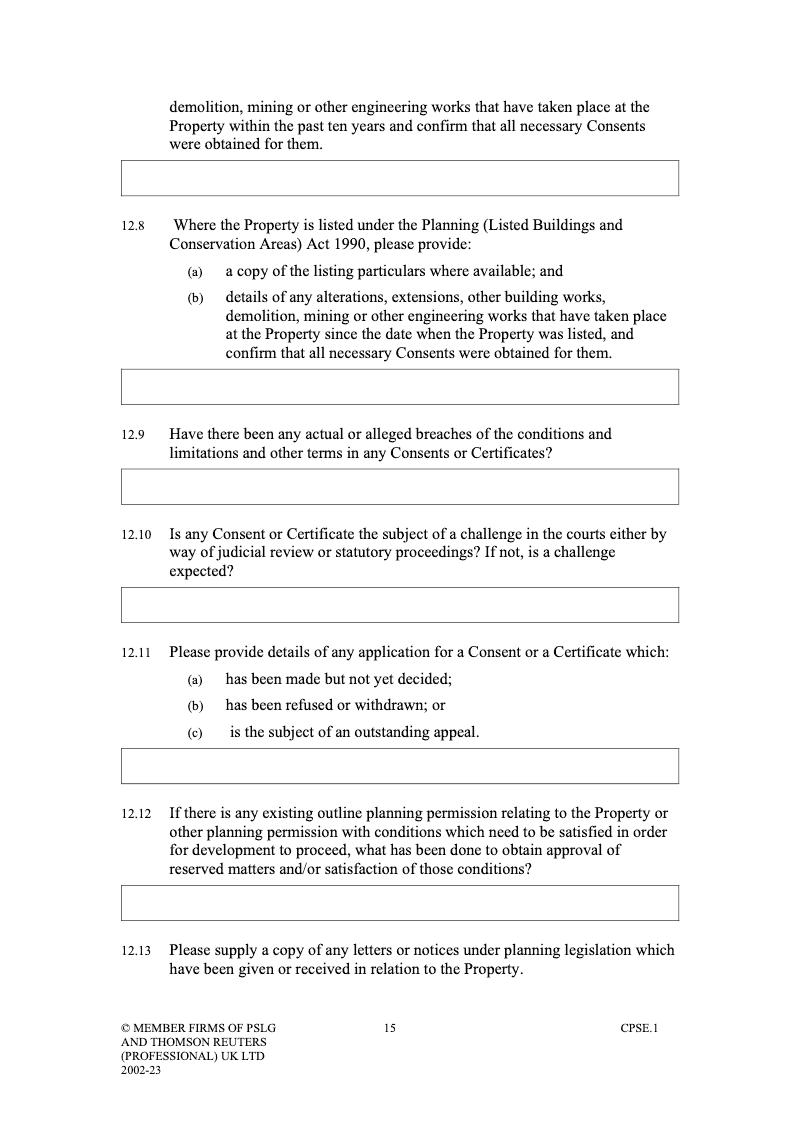 demolition, mining or other engineering works that have taken place at the Property within the past ten years and confirm that all necessary Consents were obtained for them.

12.8 Where the Property is listed under the Planning (Listed Buildings and Conservation Areas) Act 1990, please provide:

(a) a copy of the listing particulars where available; and

(b) details of any alterations, extensions, other building works, demolition, mining or other engineering works that have taken place at the Property since the date when the Property was listed, and confirm that all necessary Consents were obtained for them.

12.9 Have there been any actual or alleged breaches of the conditions and limitations and other terms in any Consents or Certificates?

12.10 Is any Consent or Certificate the subject of a challenge in the courts either by way of judicial review or statutory proceedings? If not, is a challenge expected?

12.11 Please provide details of any application for a Consent or a Certificate which:

(a) has been made but not yet decided;

(b) has been refused or withdrawn; or

(c) is the subject of an outstanding appeal.

12.12 If there is any existing outline planning permission relating to the Property or other planning permission with conditions which need to be satisfied in order for development to proceed, what has been done to obtain approval of reserved matters and/or satisfaction of those conditions?

12.13 Please supply a copy of any letters or notices under planning legislation which have been given or received in relation to the Property.

© MEMBER FIRMS OF PSLG AND THOMSON REUTERS (PROFESSIONAL) UK LTD 2002-23

15

CPSE.1